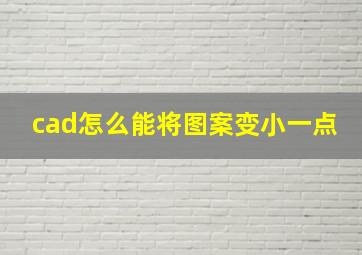 cad怎么能将图案变小一点